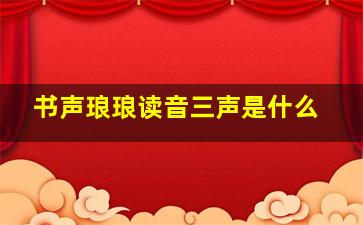 书声琅琅读音三声是什么